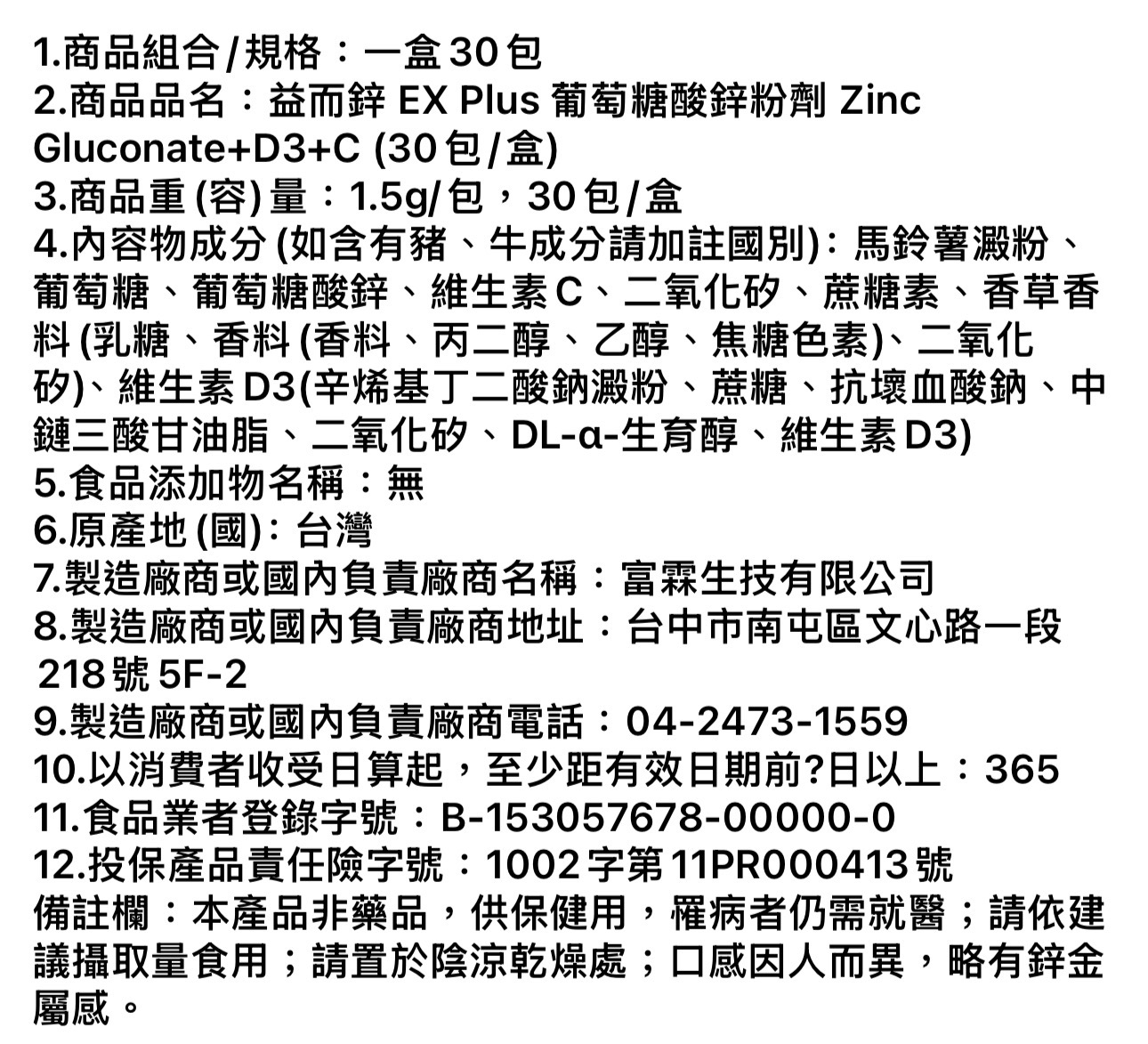 1.商品組合/規格：一盒30包
2.商品品名：益而鋅 EX Plus 葡萄糖酸鋅粉劑 Zinc Gluconate+D3+C (30包/盒)
3.商品重(容)量：1.5g/包，30包/盒
4.內容物成分(如含有豬、牛成分請加註國別)：馬鈴薯澱粉、葡萄糖、葡萄糖酸鋅、維生素C、二氧化矽、蔗糖素、香草香料(乳糖、香料(香料、丙二醇、乙醇、焦糖色素)、二氧化矽)、維生素D3(辛烯基丁二酸鈉澱粉、蔗糖、抗壞血酸鈉、中鏈三酸甘油脂、二氧化矽、DL-α-生育醇、維生素D3)
5.食品添加物名稱：無
6.原產地(國)：台灣
7.製造廠商或國內負責廠商名稱：富霖生技有限公司
8.製造廠商或國內負責廠商地址：台中市南屯區文心路一段218號5F-2
9.製造廠商或國內負責廠商電話：04-2473-1559
10.以消費者收受日算起，至少距有效日期前?日以上：365
11.食品業者登錄字號：B-153057678-00000-0
12.投保產品責任險字號：1002字第11PR000413號
備註欄：本產品非藥品，供保健用，罹病者仍需就醫；請依建議攝取量食用；請置於陰涼乾燥處；口感因人而異，略有鋅金屬感。